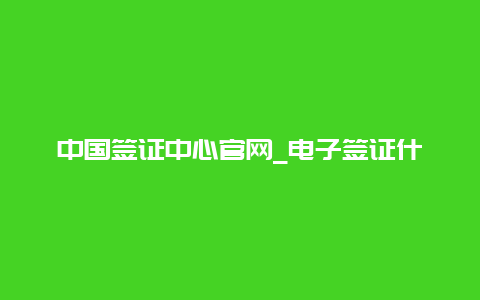 中国签证中心官网_电子签证什